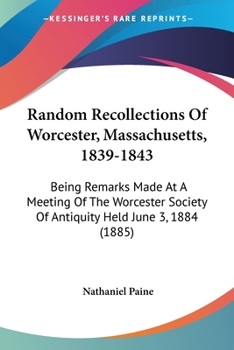 —KESSINGER'S RARE REPRINTS—

Random Recollections Of Worcester, Massachusetts, 1839-1843

Being Remarks Made At A Meeting Of The Worcester Society Of Antiquity Held June 3, 1884 (1885)

Nathaniel Paine